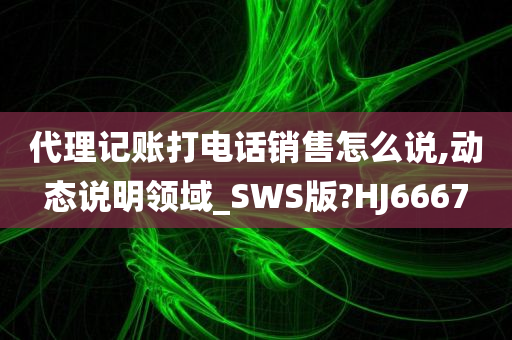 代理记账打电话销售怎么说,动态说明领域_SWS版?HJ6667